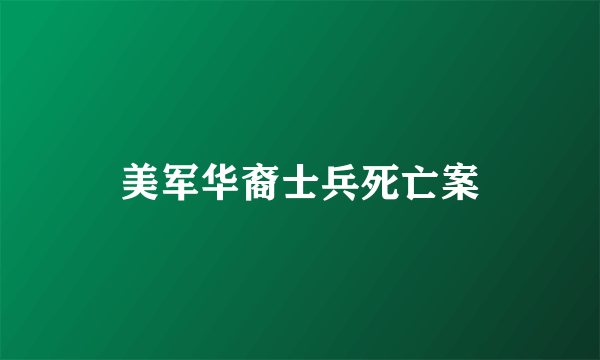 美军华裔士兵死亡案